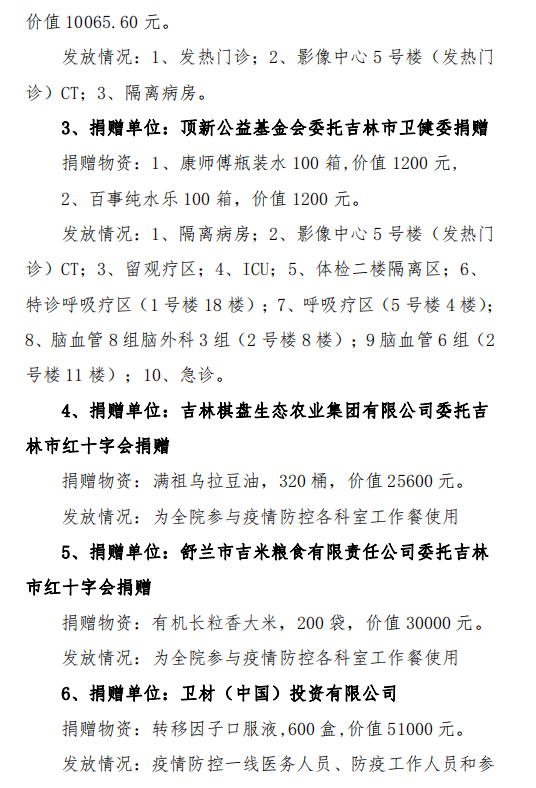 价值 10065.60 元。

发放情况：1、发热门诊；2、影像中心 5 号楼（发热门诊）CT；3、隔离病房。

3、捐赠单位：顶新公益基金会委托吉林市卫健委捐赠

捐赠物资：1、康师傅瓶装水 100 箱,价值 1200 元，

2、百事纯水乐 100 箱，价值 1200 元。

发放情况：1、隔离病房；2、影像中心 5 号楼（发热门诊）CT；3、留观疗区；4、ICU；5、体检二楼隔离区；6、特诊呼吸疗区（1 号楼 18 楼）；7、呼吸疗区（5 号楼 4 楼）；8、脑血管 8 组脑外科 3 组（2 号楼 8 楼）；9 脑血管 6 组（2 号楼 11 楼）；10、急诊。

4、捐赠单位：吉林棋盘生态农业集团有限公司委托吉林市红十字会捐赠

捐赠物资：满祖乌拉豆油，320 桶，价值 25600 元。

发放情况：为全院参与疫情防控各科室工作餐使用

5、捐赠单位：舒兰市吉米粮食有限责任公司委托吉林市红十字会捐赠

捐赠物资：有机长粒香大米，200 袋，价值 30000 元。

发放情况：为全院参与疫情防控各科室工作餐使用

6、捐赠单位：卫材（中国）投资有限公司

捐赠物资：转移因子口服液,600 盒,价值 51000 元。

发放情况：疫情防控一线医务人员、防疫工作人员和参